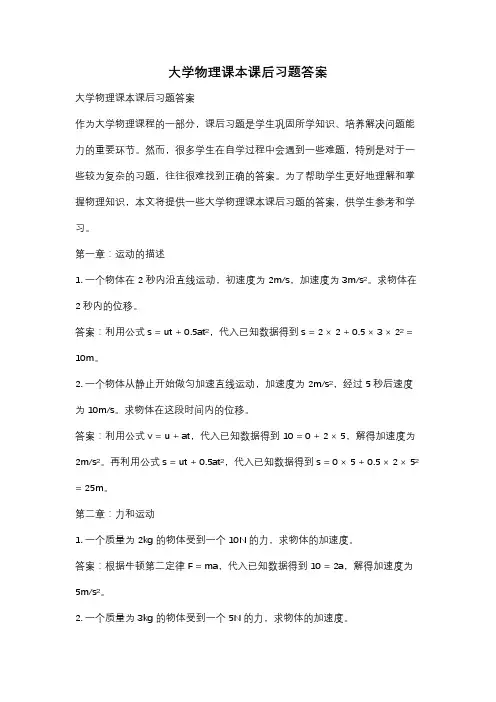 大学物理课本课后习题答案

大学物理课本课后习题答案

作为大学物理课程的一部分，课后习题是学生巩固所学知识、培养解决问题能力的重要环节。然而，很多学生在自学过程中会遇到一些难题，特别是对于一些较为复杂的习题，往往很难找到正确的答案。为了帮助学生更好地理解和掌握物理知识，本文将提供一些大学物理课本课后习题的答案，供学生参考和学习。

第一章：运动的描述

1. 一个物体在 2 秒内沿直线运动，初速度为 2m/s，加速度为 $3m/s^2$。求物体在 2 秒内的位移。

答案：利用公式 $s = ut + 0.5at^2$，代入已知数据得到 $s = 2 \times 2 + 0.5 \times 3 \times 2^2 = 10m$。

2. 一个物体从静止开始做匀加速直线运动，加速度为 $2m/s^2$，经过 5 秒后速度为 10m/s。求物体在这段时间内的位移。

答案：利用公式 $v = u + at$，代入已知数据得到 $10 = 0 + 2 \times 5$，解得加速度为 $2m/s^2$。再利用公式 $s = ut + 0.5at^2$，代入已知数据得到 $s = 0 \times 5 + 0.5 \times 2 \times 5^2 = 25m$。

第二章：力和运动

1. 一个质量为 2kg 的物体受到一个 10N 的力，求物体的加速度。

答案：根据牛顿第二定律 $F = ma$，代入已知数据得到 $10 = 2a$，解得加速度为 $5m/s^2$。

2. 一个质量为 3kg 的物体受到一个 5N 的力，求物体的加速度。